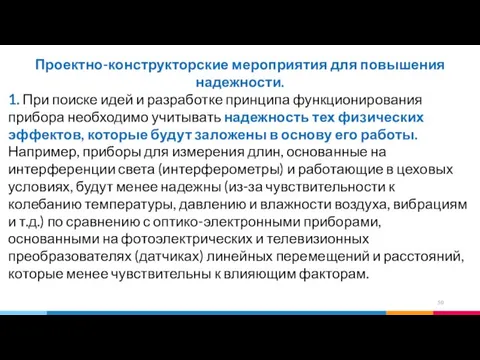 Проектно-конструкторские мероприятия для повышения надежности.

1. При поиске идей и разработке принципа функционирования прибора необходимо учитывать надежность тех физических эффектов, которые будут заложены в основу его работы. Например, приборы для измерения длин, основанные на интерференции света (интерферометры) и работающие в цеховых условиях, будут менее надежны (из-за чувствительности к колебанию температуры, давлению и влажности воздуха, вибрациям и т.д.) по сравнению с оптико-электронными приборами, основанными на фотоэлектрических и телевизионных преобразователях (датчиках) линейных перемещений и расстояний, которые менее чувствительны к влияющим факторам.

50